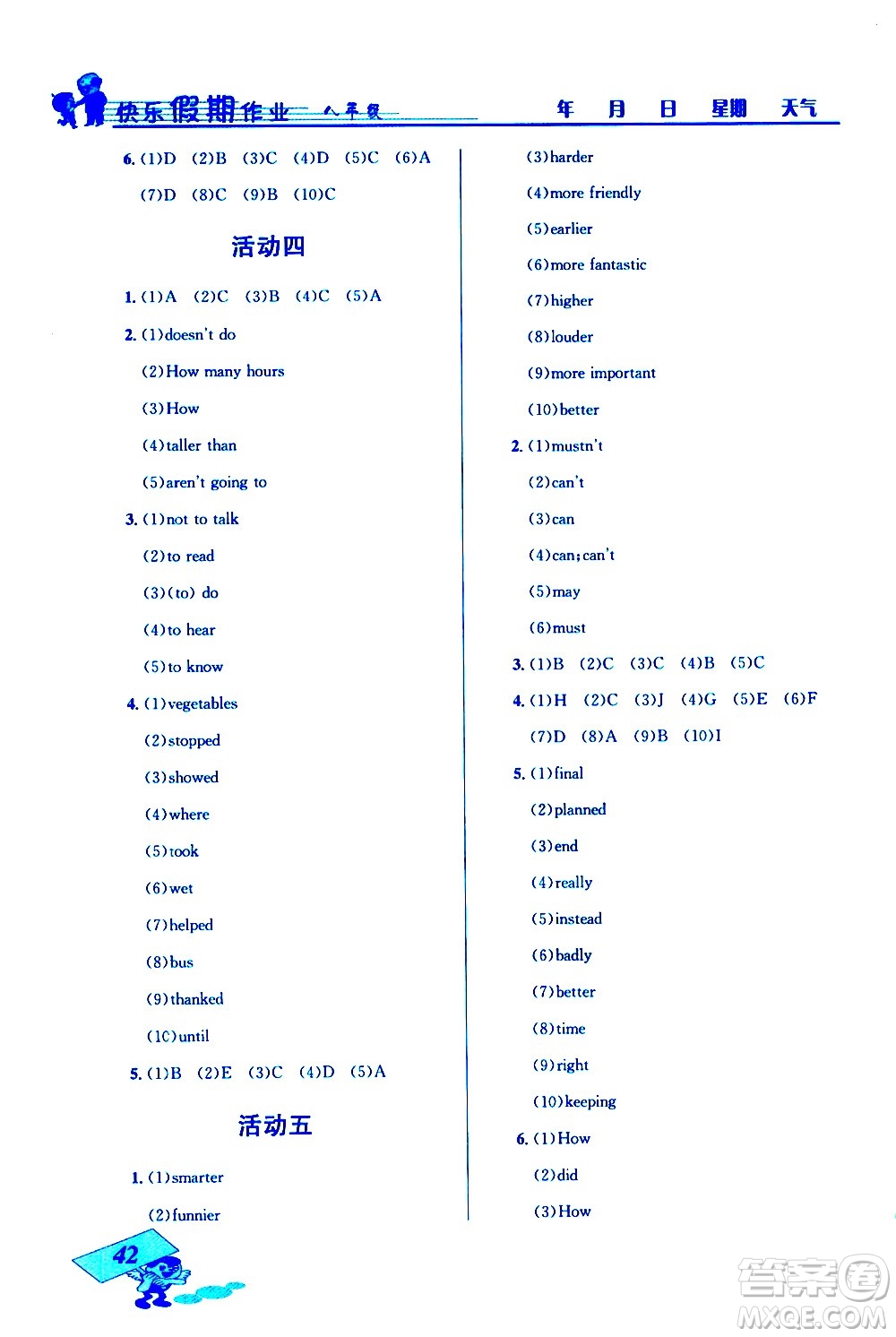 快乐假期作业 八年级 年 月 日 星期 天气

6. (1)D (2)B (3)C (4)D (5)C (6)A (7)D (8)C (9)B (10)C

活动四

1. (1)A (2)C (3)B (4)C (5)A

2. (1)doesn't do
(2)How many hours
(3)How
(4)taller than
(5)aren't going to

3. (1)not to talk
(2)to read
(3)(to) do
(4)to hear
(5)to know

4. (1)vegetables
(2)stopped
(3)showed
(4)where
(5)took
(6)wet
(7)helped
(8)bus
(9)thanked
(10)until

5. (1)B (2)E (3)C (4)D (5)A

活动五

1. (1)smarter
(2)funnier
(3)harder
(4)more friendly
(5)earlier
(6)more fantastic
(7)higher
(8)louder
(9)more important
(10)better

2. (1)mustn't
(2)can't
(3)can
(4)can;can't
(5)may
(6)must

3. (1)B (2)C (3)C (4)B (5)C

4. (1)H (2)C (3)J (4)G (5)E (6)F (7)D (8)A (9)B (10)I

5. (1)final
(2)planned
(3)end
(4)really
(5)instead
(6)badly
(7)better
(8)time
(9)right
(10)keeping

6. (1)How
(2)did
(3)How

42

答案圈 MXQE.COM